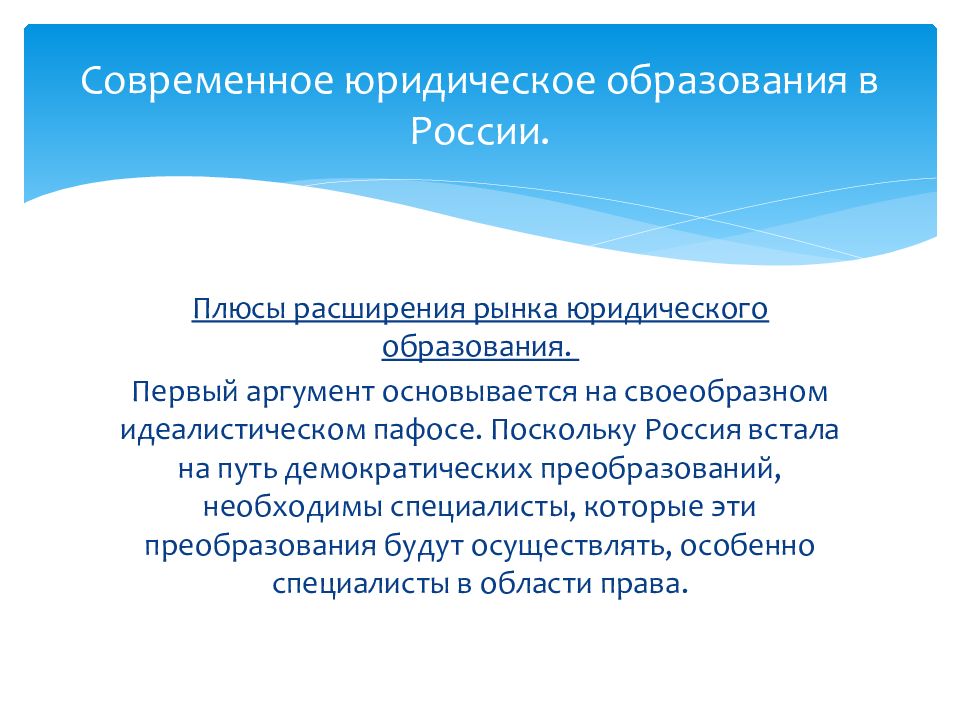 Современное юридическое образования в России.

Плюсы расширения рынка юридического образования.
Первый аргумент основывается на своеобразном идеалистическом пафосе. Поскольку Россия встала на путь демократических преобразований, необходимы специалисты, которые эти преобразования будут осуществлять, особенно специалисты в области права.